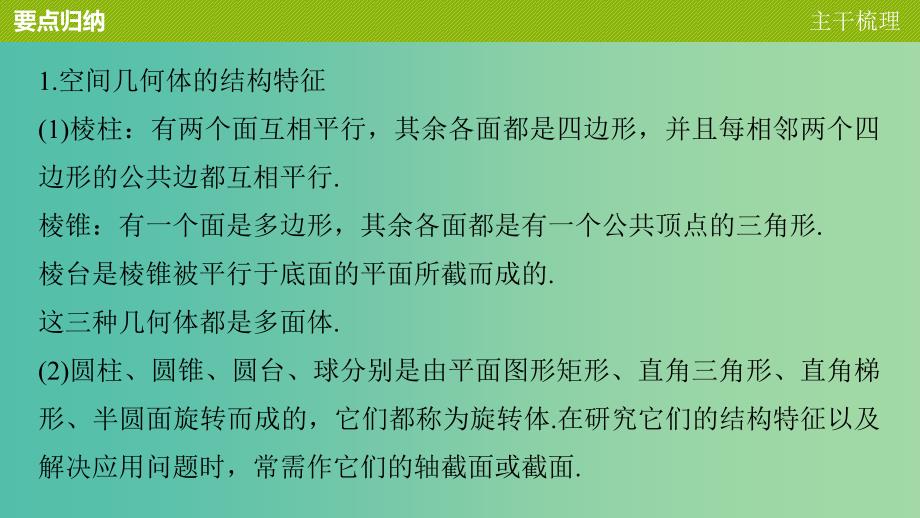 要点归纳

主干梳理

1.空间几何体的结构特征

(1)棱柱：有两个面互相平行，其余各面都是四边形，并且每相邻两个四边形的公共边都互相平行.

棱锥：有一个面是多边形，其余各面都是有一个公共顶点的三角形.

棱台是棱锥被平行于底面的平面所截而成的.

这三种几何体都是多面体.

(2)圆柱、圆锥、圆台、球分别是由平面图形矩形、直角三角形、直角梯形、半圆面旋转而成的，它们都称为旋转体.在研究它们的结构特征以及解决应用问题时，常需作它们的轴截面或截面.